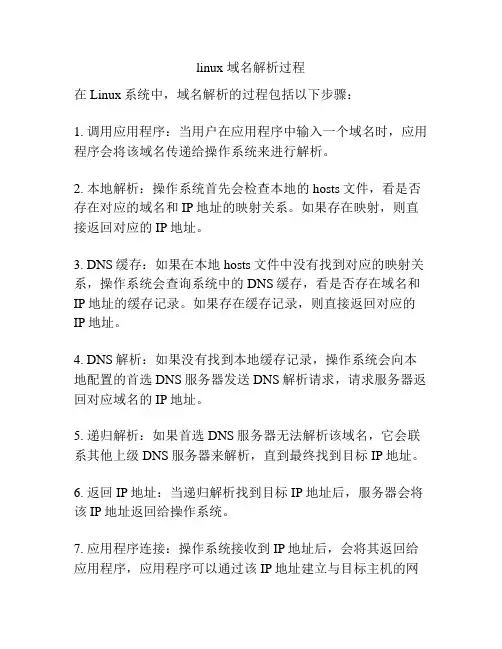 linux 域名解析过程

在 Linux 系统中，域名解析的过程包括以下步骤：

1. 调用应用程序：当用户在应用程序中输入一个域名时，应用程序会将该域名传递给操作系统来进行解析。

2. 本地解析：操作系统首先会检查本地的 hosts 文件，看是否存在对应的域名和 IP 地址的映射关系。如果存在映射，则直接返回对应的 IP 地址。

3. DNS 缓存：如果在本地 hosts 文件中没有找到对应的映射关系，操作系统会查询系统中的 DNS 缓存，看是否存在域名和 IP 地址的缓存记录。如果存在缓存记录，则直接返回对应的 IP 地址。

4. DNS 解析：如果没有找到本地缓存记录，操作系统会向本地配置的首选 DNS 服务器发送 DNS 解析请求，请求服务器返回对应域名的 IP 地址。

5. 递归解析：如果首选 DNS 服务器无法解析该域名，它会联系其他上级 DNS 服务器来解析，直到最终找到目标 IP 地址。

6. 返回 IP 地址：当递归解析找到目标 IP 地址后，服务器会将该 IP 地址返回给操作系统。

7. 应用程序连接：操作系统接收到 IP 地址后，会将其返回给应用程序，应用程序可以通过该 IP 地址建立与目标主机的网